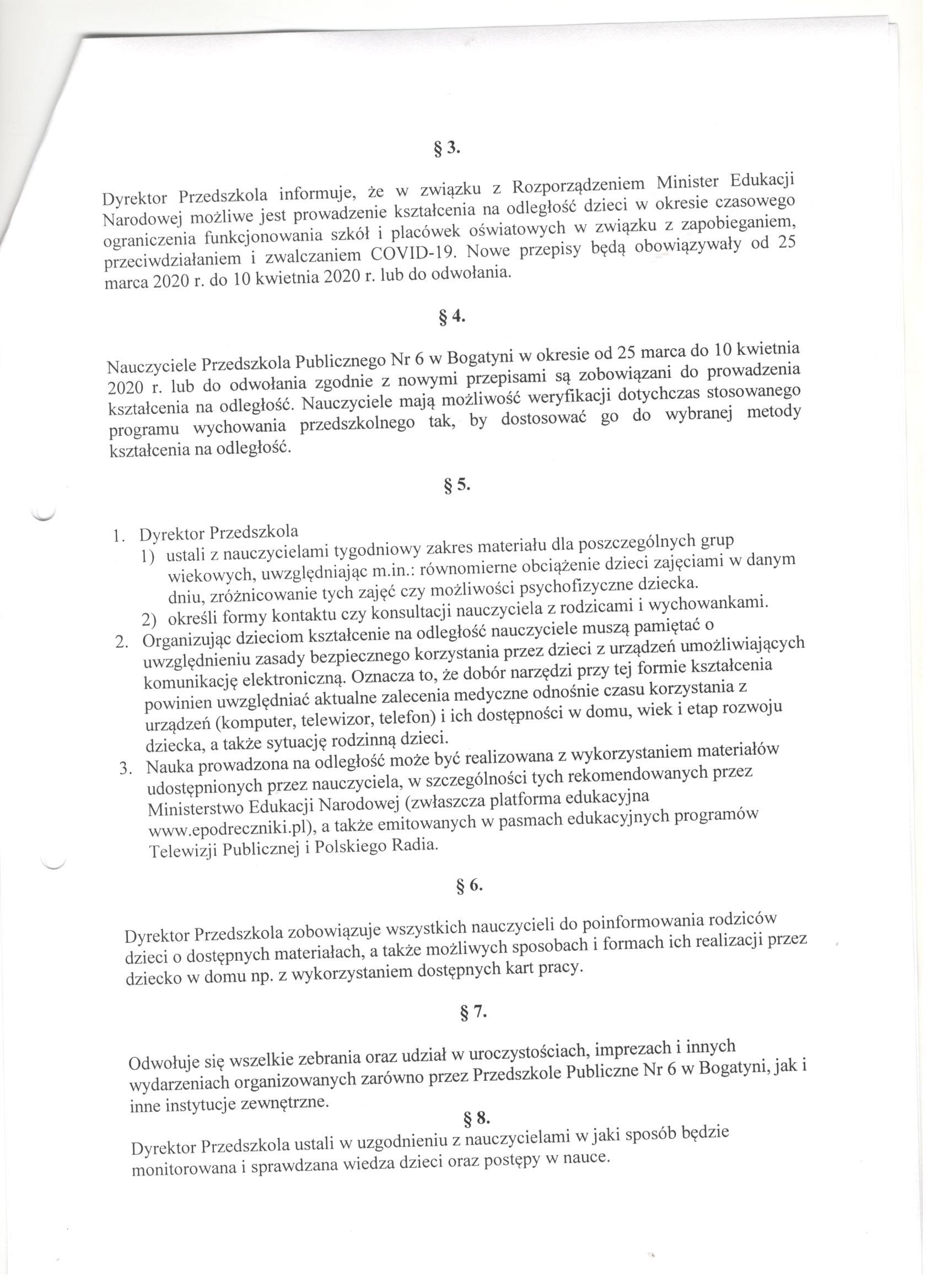 § 3.

Dyrektor Przedszkola informuje, że w związku z Rozporządzeniem Minister Edukacji Narodowej możliwe jest prowadzenie kształcenia na odległość dzieci w okresie czasowego ograniczenia funkcjonowania szkół i placówek oświatowych w związku z zapobieganiem, przeciwdziałaniem i zwalczaniem COVID-19. Nowe przepisy będą obowiązywały od 25 marca 2020 r. do 10 kwietnia 2020 r. lub do odwołania.

§ 4.

Nauczyciele Przedszkola Publicznego Nr 6 w Bogatyni w okresie od 25 marca do 10 kwietnia 2020 r. lub do odwołania zgodnie z nowymi przepisami są zobowiązani do prowadzenia kształcenia na odległość. Nauczyciele mają możliwość weryfikacji dotychczas stosowanego programu wychowania przedszkolnego tak, by dostosować go do wybranej metody kształcenia na odległość.

§ 5.

1. Dyrektor Przedszkola
1) ustali z nauczycielami tygodniowy zakres materiału dla poszczególnych grup wiekowych, uwzględniając m.in.: równomierne obciążenie dzieci zajęciami w danym dniu, zróżnicowanie tych zajęć czy możliwości psychofizyczne dziecka.
2) określi formy kontaktu czy konsultacji nauczyciela z rodzicami i wychowankami.
2. Organizując dzieciom kształcenie na odległość nauczyciele muszą pamiętać o uwzględnieniu zasady bezpiecznego korzystania przez dzieci z urządzeń umożliwiających komunikację elektroniczną. Oznacza to, że dobór narzędzi przy tej formie kształcenia powinien uwzględniać aktualne zalecenia medyczne odnośnie czasu korzystania z urządzeń (komputer, telewizor, telefon) i ich dostępności w domu, wiek i etap rozwoju dziecka, a także sytuację rodzinną dzieci.
3. Nauka prowadzona na odległość może być realizowana z wykorzystaniem materiałów udostępnionych przez nauczyciela, w szczególności tych rekomendowanych przez Ministerstwo Edukacji Narodowej (zwłaszcza platforma edukacyjna www.epodreczniki.pl), a także emitowanych w pasmach edukacyjnych programów Telewizji Publicznej i Polskiego Radia.

§ 6.

Dyrektor Przedszkola zobowiązuje wszystkich nauczycieli do poinformowania rodziców dzieci o dostępnych materiałach, a także możliwych sposobach i formach ich realizacji przez dziecko w domu np. z wykorzystaniem dostępnych kart pracy.

§ 7.

Odwołuje się wszelkie zebrania oraz udział w uroczystościach, imprezach i innych wydarzeniach organizowanych zarówno przez Przedszkole Publiczne Nr 6 w Bogatyni, jak i inne instytucje zewnętrzne.

§ 8.

Dyrektor Przedszkola ustali w uzgodnieniu z nauczycielami w jaki sposób będzie monitorowana i sprawdzana wiedza dzieci oraz postępy w nauce.